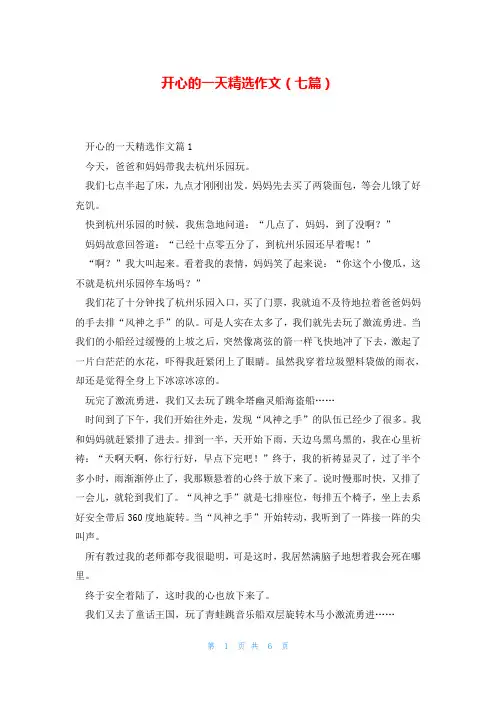 开心的一天精选作文（七篇）

开心的一天精选作文篇1

今天，爸爸和妈妈带我去杭州乐园玩。

我们七点半起了床，九点才刚刚出发。妈妈先去买了两袋面包，等会儿饿了好充饥。

快到杭州乐园的时候，我焦急地问道：“几点了，妈妈，到了没啊？”

妈妈故意回答道：“已经十点零五分了，到杭州乐园还早着呢！”

“啊？”我大叫起来。看着我的表情，妈妈笑了起来说：“你这个小傻瓜，这不就是杭州乐园停车场吗？”

我们花了十分钟找了杭州乐园入口，买了门票，我就迫不及待地拉着爸爸妈妈的手去排“风神之手”的队。可是人实在太多了，我们就先去玩了激流勇进。当我们的小船经过缓慢的上坡之后，突然像离弦的箭一样飞快地冲了下去，激起了一片白茫茫的水花，吓得我赶紧闭上了眼睛。虽然我穿着垃圾塑料袋做的雨衣，却还是觉得全身上下冰凉冰凉的。

玩完了激流勇进，我们又去玩了跳伞塔幽灵船海盗船……

时间到了下午，我们开始往外走，发现“风神之手”的队伍已经少了很多。我和妈妈就赶紧排了进去。排到一半，天开始下雨，天边乌黑乌黑的，我在心里祈祷：“天啊天啊，你行行好，早点下完吧！”终于，我的祈祷显灵了，过了半个多小时，雨渐渐停止了，我那颗悬着的心终于放下来了。说时慢那时快，又排了一会儿，就轮到我们了。“风神之手”就是七排座位，每排五个椅子，坐上去系好安全带后360度地旋转。当“风神之手”开始转动，我听到了一阵接一阵的尖叫声。

所有教过我的老师都夸我很聪明，可是这时，我居然满脑子地想着我会死在哪里。

终于安全着陆了，这时我的心也放下来了。

我们又去了童话王国，玩了青蛙跳音乐船双层旋转木马小激流勇进……

第 1 页 共 6 页